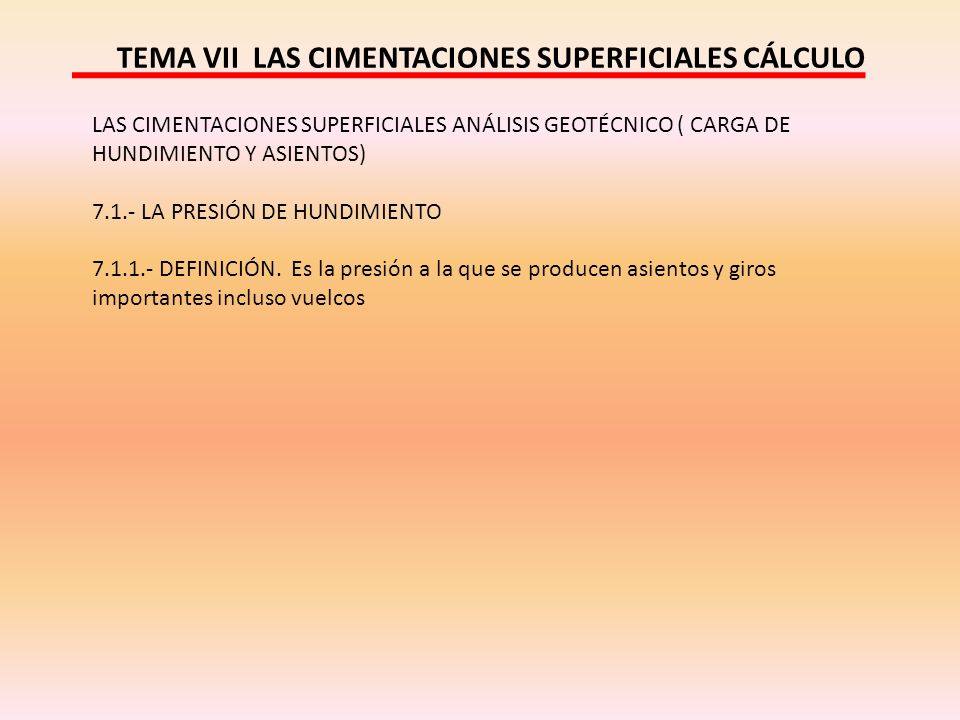 TEMA VII LAS CIMENTACIONES SUPERFICIALES CÁLCULO

LAS CIMENTACIONES SUPERFICIALES ANÁLISIS GEOTÉCNICO ( CARGA DE HUNDIMIENTO Y ASIENTOS)

7.1.- LA PRESIÓN DE HUNDIMIENTO

7.1.1.- DEFINICIÓN. Es la presión a la que se producen asientos y giros importantes incluso vuelcos